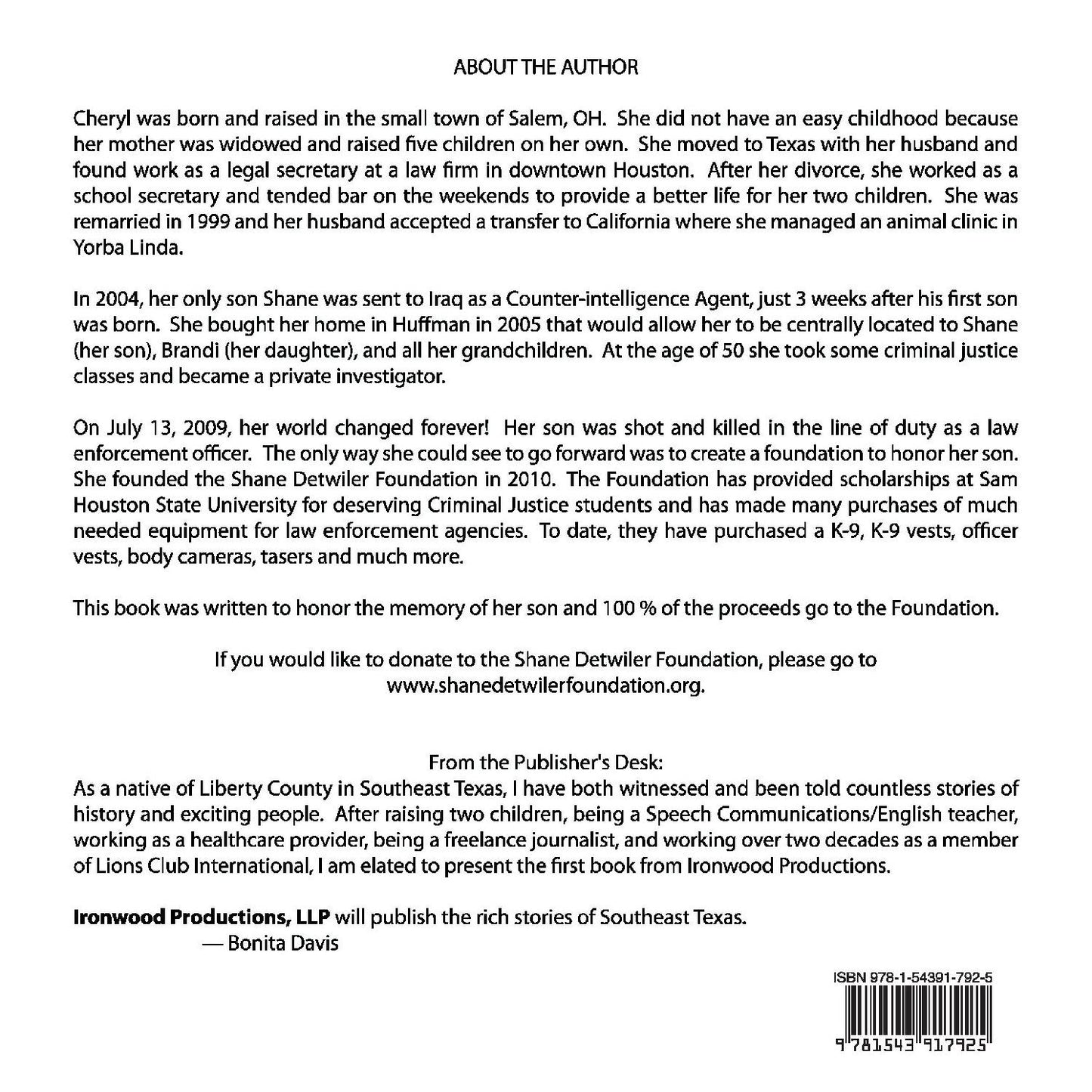 ABOUT THE AUTHOR

Cheryl was born and raised in the small town of Salem, OH. She did not have an easy childhood because her mother was widowed and raised five children on her own. She moved to Texas with her husband and found work as a legal secretary at a law firm in downtown Houston. After her divorce, she worked as a school secretary and tended bar on the weekends to provide a better life for her two children. She was remarried in 1999 and her husband accepted a transfer to California where she managed an animal clinic in Yorba Linda.

In 2004, her only son Shane was sent to Iraq as a Counter-intelligence Agent, just 3 weeks after his first son was born. She bought her home in Huffman in 2005 that would allow her to be centrally located to Shane (her son), Brandi (her daughter), and all her grandchildren. At the age of 50 she took some criminal justice classes and became a private investigator.

On July 13, 2009, her world changed forever! Her son was shot and killed in the line of duty as a law enforcement officer. The only way she could see to go forward was to create a foundation to honor her son. She founded the Shane Detwiler Foundation in 2010. The Foundation has provided scholarships at Sam Houston State University for deserving Criminal Justice students and has made many purchases of much needed equipment for law enforcement agencies. To date, they have purchased a K-9, K-9 vests, officer vests, body cameras, tasers and much more.

This book was written to honor the memory of her son and 100 % of the proceeds go to the Foundation.

If you would like to donate to the Shane Detwiler Foundation, please go to
www.shanedetwilerfoundation.org.

From the Publisher's Desk:
As a native of Liberty County in Southeast Texas, I have both witnessed and been told countless stories of history and exciting people. After raising two children, being a Speech Communications/English teacher, working as a healthcare provider, being a freelance journalist, and working over two decades as a member of Lions Club International, I am elated to present the first book from Ironwood Productions.

Ironwood Productions, LLP will publish the rich stories of Southeast Texas.
— Bonita Davis

ISBN 978-1-54391-792-5

9 781543 917925